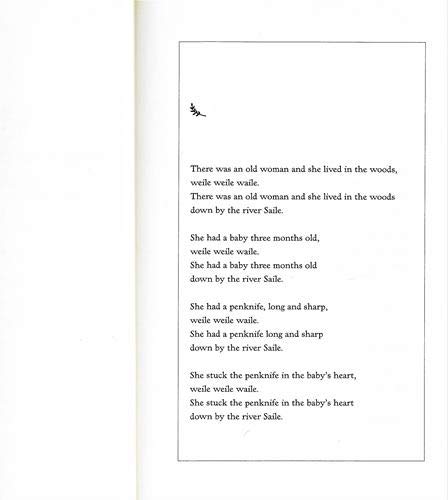 There was an old woman and she lived in the woods,
weile weile waile.
There was an old woman and she lived in the woods
down by the river Saile.

She had a baby three months old,
weile weile waile.
She had a baby three months old
down by the river Saile.

She had a penknife, long and sharp,
weile weile waile.
She had a penknife long and sharp
down by the river Saile.

She stuck the penknife in the baby's heart,
weile weile waile.
She stuck the penknife in the baby's heart
down by the river Saile.